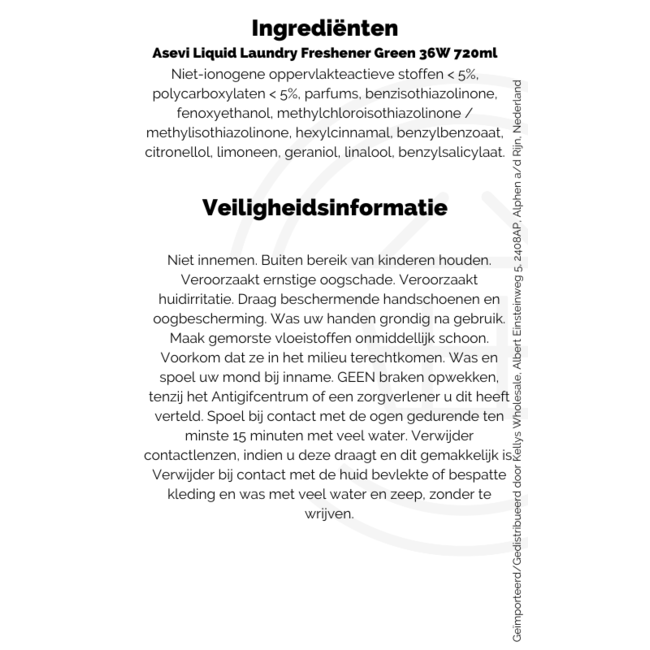 Ingrediënten

Asevi Liquid Laundry Freshener Green 36W 720ml

Niet-ionogene oppervlakteactieve stoffen < 5%, polycarboxylaten < 5%, parfums, benzisothiazolinone, fenoxyethanol, methylchloroisothiazolinone / methylisothiazolinone, hexylcinnamal, benzylbenzoaat, citronellol, limoneen, geraniol, linalool, benzylsalicylaat.

Veiligheidsinformatie

Niet innemen. Buiten bereik van kinderen houden. Veroorzaakt ernstige oogschade. Veroorzaakt huidirritatie. Draag beschermende handschoenen en oogbescherming. Was uw handen grondig na gebruik. Maak gemorste vloeistoffen onmiddellijk schoon. Voorkom dat ze in het milieu terechtkomen. Was en spoel uw mond bij inname. GEEN braken opwekken, tenzij het Antigifcentrum of een zorgverlener u dit heeft verteld. Spoel bij contact met de ogen gedurende ten minste 15 minuten met veel water. Verwijder contactlenzen, indien u deze draagt en dit gemakkelijk is. Verwijder bij contact met de huid bevlekte of bespatte kleding en was met veel water en zeep, zonder te wrijven.

Geïmporteerd/Gedistribueerd door Kellys Wholesale, Albert Einsteinweg 5, 2408AP, Alphen a/d Rijn, Nederland